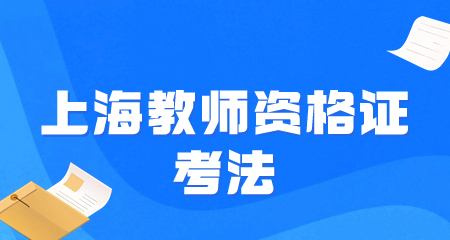 上海教师资格证
考法